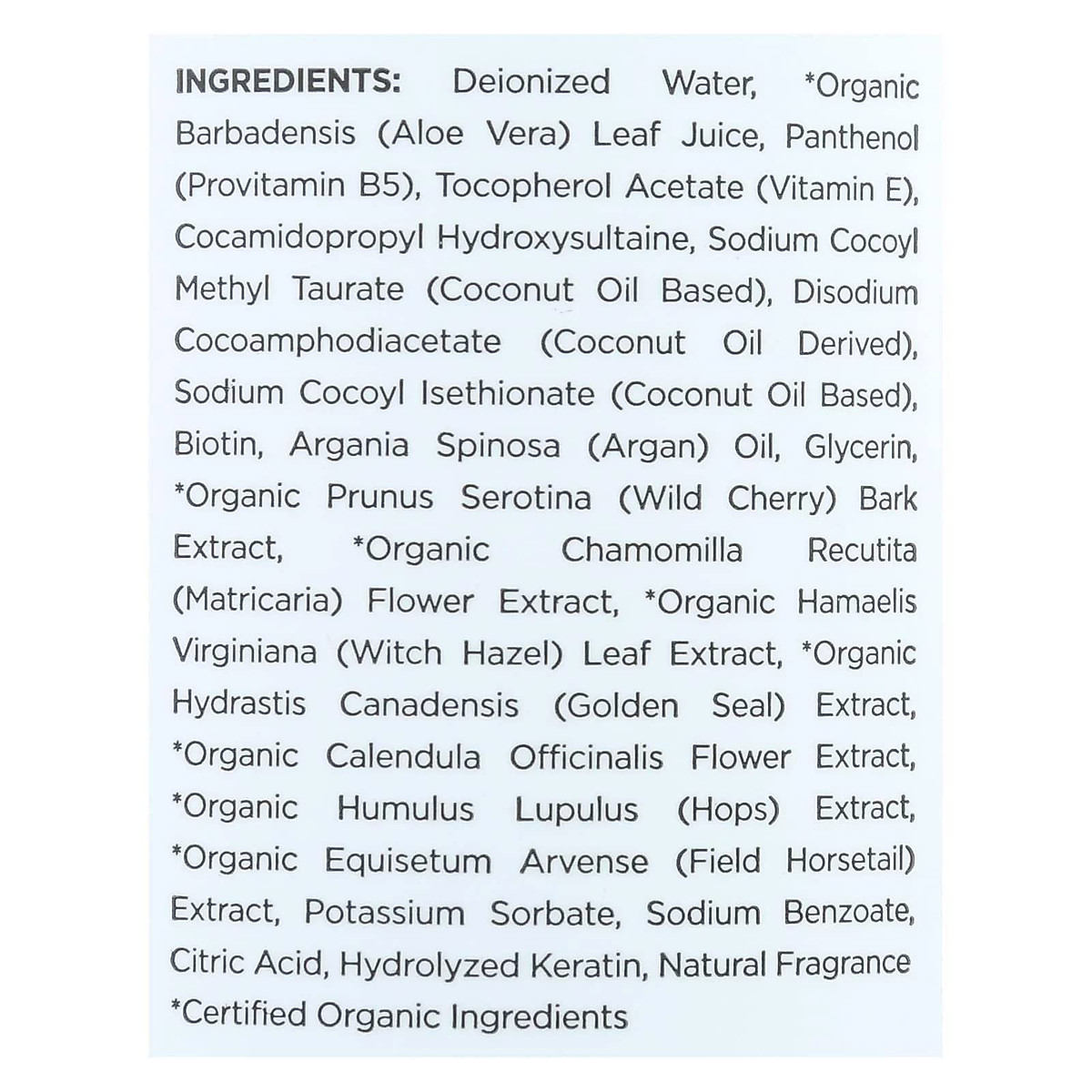 INGREDIENTS: Deionized Water, *Organic Barbadensis (Aloe Vera) Leaf Juice, Panthenol (Provitamin B5), Tocopherol Acetate (Vitamin E), Cocamidopropyl Hydroxysultaine, Sodium Cocoyl Methyl Taurate (Coconut Oil Based), Disodium Cocoamphodiacetate (Coconut Oil Derived), Sodium Cocoyl Isethionate (Coconut Oil Based), Biotin, Argania Spinosa (Argan) Oil, Glycerin, *Organic Prunus Serotina (Wild Cherry) Bark Extract, *Organic Chamomilla Recutita (Matricaria) Flower Extract, *Organic Hamaelis Virginiana (Witch Hazel) Leaf Extract, *Organic Hydrastis Canadensis (Golden Seal) Extract, *Organic Calendula Officinalis Flower Extract, *Organic Humulus Lupulus (Hops) Extract, *Organic Equisetum Arvense (Field Horsetail) Extract, Potassium Sorbate, Sodium Benzoate, Citric Acid, Hydrolyzed Keratin, Natural Fragrance

*Certified Organic Ingredients